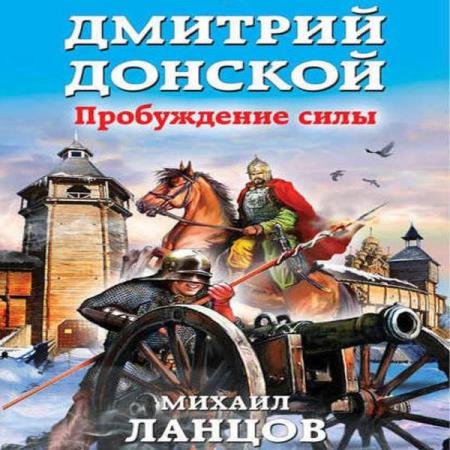 ДМИТРИЙ ДОНСКОЙ
Пробуждение силы

МИХАИЛ
ЛАНЦОВ